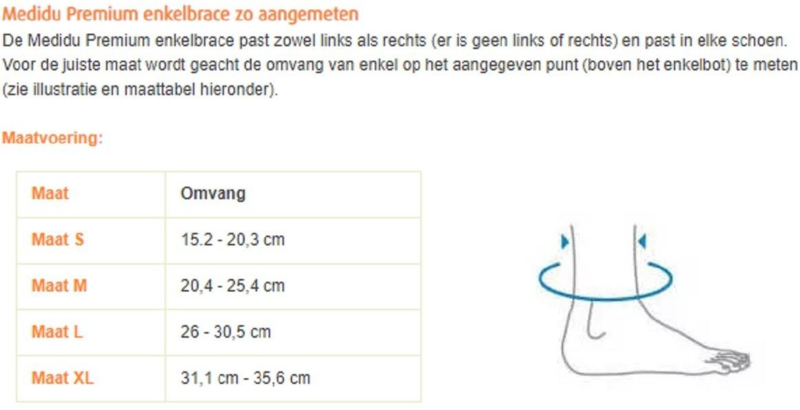 Medidu Premium enkelbrace zo aangemeten

De Medidu Premium enkelbrace past zowel links als rechts (er is geen links of rechts) en past in elke schoen. Voor de juiste maat wordt geacht de omvang van enkel op het aangegeven punt (boven het enkelbot) te meten (zie illustratie en maattabel hieronder).

Maatvoering:

| Maat | Omvang |
|---|---|
| Maat S | 15.2 - 20,3 cm |
| Maat M | 20,4 - 25,4 cm |
| Maat L | 26 - 30,5 cm |
| Maat XL | 31,1 cm - 35,6 cm |